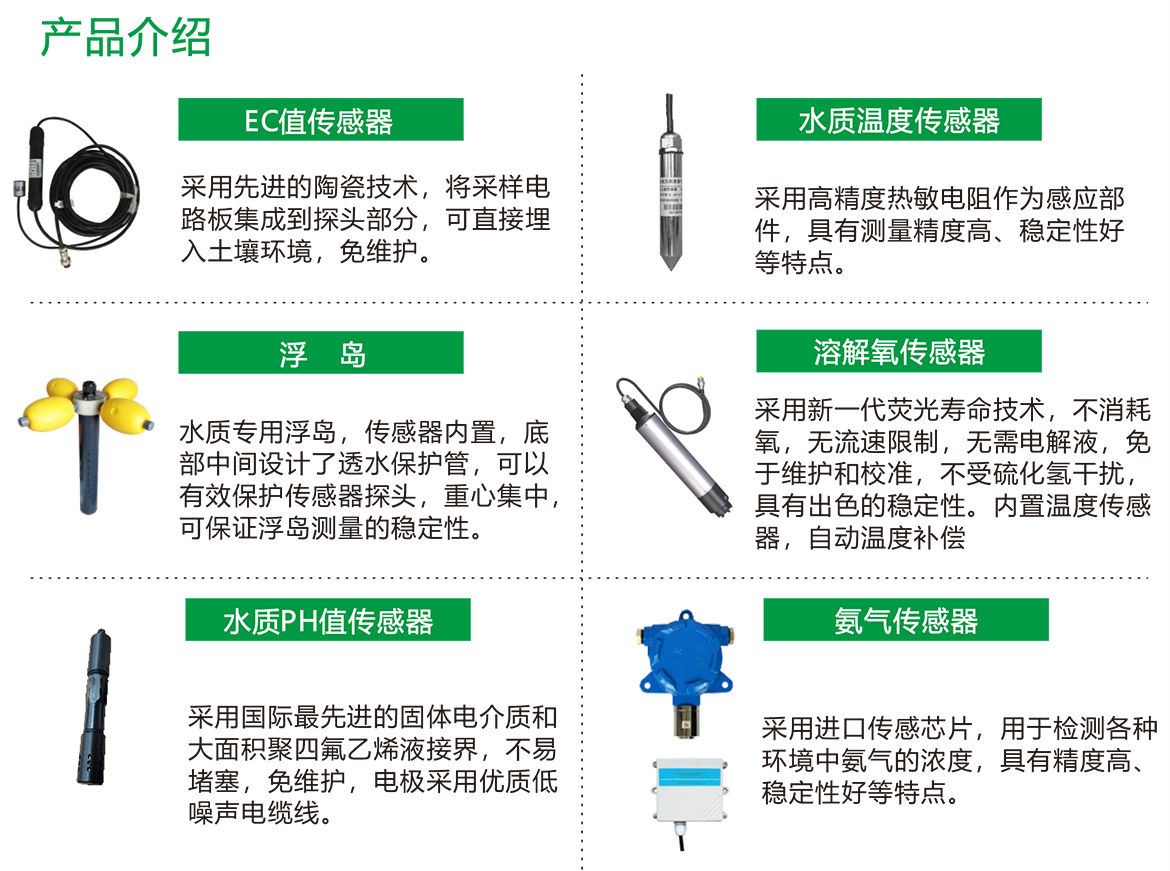 产品介绍

EC值传感器

采用先进的陶瓷技术，将采样电路板集成到探头部分，可直接埋入土壤环境，免维护。

浮 岛

水质专用浮岛，传感器内置，底部中间设计了透水保护管，可以有效保护传感器探头，重心集中，可保证浮岛测量的稳定性。

水质PH值传感器

采用国际最先进的固体电介质和大面积聚四氟乙烯液接界，不易堵塞，免维护，电极采用优质低噪声电缆线。

水质温度传感器

采用高精度热敏电阻作为感应部件，具有测量精度高、稳定性好等特点。

溶解氧传感器

采用新一代荧光寿命技术，不消耗氧，无流速限制，无需电解液，免于维护和校准，不受硫化氢干扰，具有出色的稳定性。内置温度传感器，自动温度补偿

氨气传感器

采用进口传感芯片，用于检测各种环境中氨气的浓度，具有精度高、稳定性好等特点。